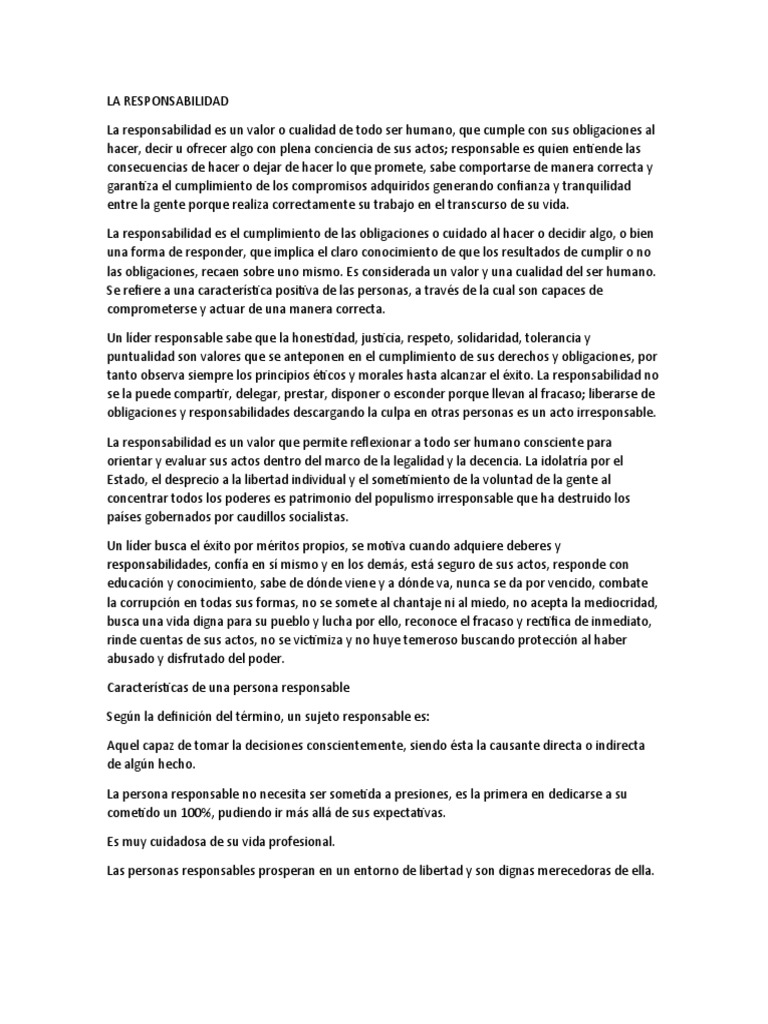 LA RESPONSABILIDAD

La responsabilidad es un valor o cualidad de todo ser humano, que cumple con sus obligaciones al hacer, decir u ofrecer algo con plena conciencia de sus actos; responsable es quien entiende las consecuencias de hacer o dejar de hacer lo que promete, sabe comportarse de manera correcta y garantiza el cumplimiento de los compromisos adquiridos generando confianza y tranquilidad entre la gente porque realiza correctamente su trabajo en el transcurso de su vida.

La responsabilidad es el cumplimiento de las obligaciones o cuidado al hacer o decidir algo, o bien una forma de responder, que implica el claro conocimiento de que los resultados de cumplir o no las obligaciones, recaen sobre uno mismo. Es considerada un valor y una cualidad del ser humano. Se refiere a una característica positiva de las personas, a través de la cual son capaces de comprometerse y actuar de una manera correcta.

Un líder responsable sabe que la honestidad, justicia, respeto, solidaridad, tolerancia y puntualidad son valores que se anteponen en el cumplimiento de sus derechos y obligaciones, por tanto observa siempre los principios éticos y morales hasta alcanzar el éxito. La responsabilidad no se la puede compartir, delegar, prestar, disponer o esconder porque llevan al fracaso; liberarse de obligaciones y responsabilidades descargando la culpa en otras personas es un acto irresponsable.

La responsabilidad es un valor que permite reflexionar a todo ser humano consciente para orientar y evaluar sus actos dentro del marco de la legalidad y la decencia. La idolatría por el Estado, el desprecio a la libertad individual y el sometimiento de la voluntad de la gente al concentrar todos los poderes es patrimonio del populismo irresponsable que ha destruido los países gobernados por caudillos socialistas.

Un líder busca el éxito por méritos propios, se motiva cuando adquiere deberes y responsabilidades, confía en sí mismo y en los demás, está seguro de sus actos, responde con educación y conocimiento, sabe de dónde viene y a dónde va, nunca se da por vencido, combate la corrupción en todas sus formas, no se somete al chantaje ni al miedo, no acepta la mediocridad, busca una vida digna para su pueblo y lucha por ello, reconoce el fracaso y rectifica de inmediato, rinde cuentas de sus actos, no se victimiza y no huye temeroso buscando protección al haber abusado y disfrutado del poder.

Características de una persona responsable

Según la definición del término, un sujeto responsable es:

Aquel capaz de tomar la decisiones conscientemente, siendo ésta la causante directa o indirecta de algún hecho.

La persona responsable no necesita ser sometida a presiones, es la primera en dedicarse a su cometido un 100%, pudiendo ir más allá de sus expectativas.

Es muy cuidadosa de su vida profesional.

Las personas responsables prosperan en un entorno de libertad y son dignas merecedoras de ella.